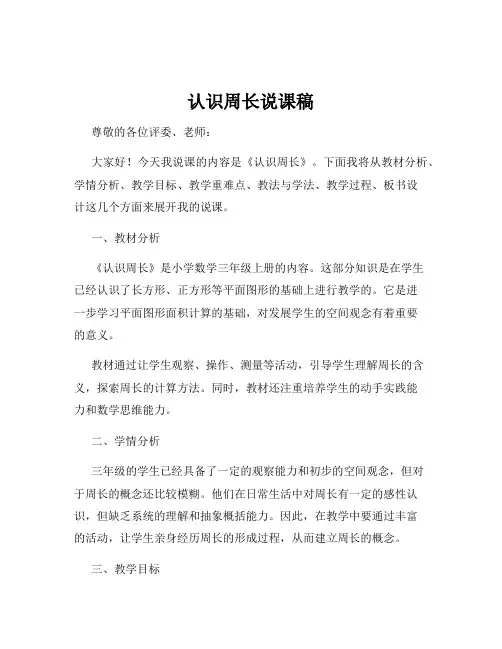 认识周长说课稿

尊敬的各位评委、老师：

大家好！今天我说课的内容是《认识周长》。下面我将从教材分析、学情分析、教学目标、教学重难点、教法与学法、教学过程、板书设计这几个方面来展开我的说课。

一、教材分析

《认识周长》是小学数学三年级上册的内容。这部分知识是在学生已经认识了长方形、正方形等平面图形的基础上进行教学的。它是进一步学习平面图形面积计算的基础，对发展学生的空间观念有着重要的意义。

教材通过让学生观察、操作、测量等活动，引导学生理解周长的含义，探索周长的计算方法。同时，教材还注重培养学生的动手实践能力和数学思维能力。

二、学情分析

三年级的学生已经具备了一定的观察能力和初步的空间观念，但对于周长的概念还比较模糊。他们在日常生活中对周长有一定的感性认识，但缺乏系统的理解和抽象概括能力。因此，在教学中要通过丰富的活动，让学生亲身经历周长的形成过程，从而建立周长的概念。

三、教学目标